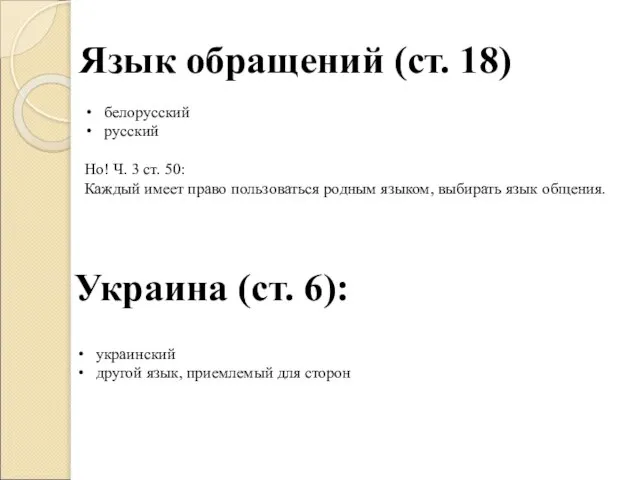 Язык обращений (ст. 18)

• белорусский
• русский

Но! Ч. 3 ст. 50:
Каждый имеет право пользоваться родным языком, выбирать язык общения.

Украина (ст. 6):

• украинский
• другой язык, приемлемый для сторон